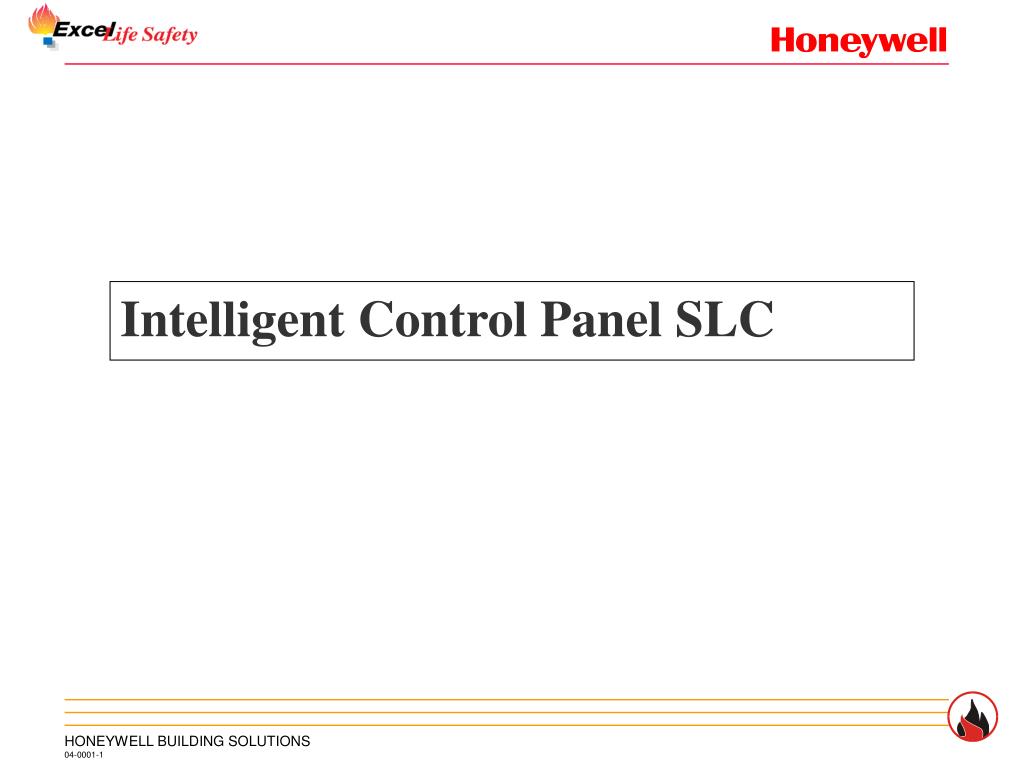 Excel Life Safety

Honeywell

Intelligent Control Panel SLC

HONEYWELL BUILDING SOLUTIONS
04-0001-1